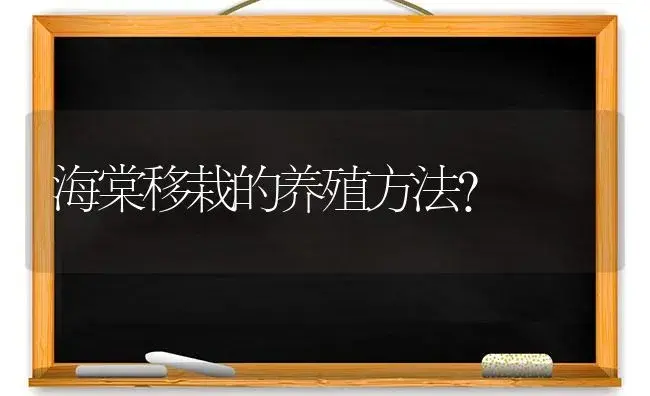 海棠移栽的养殖方法?